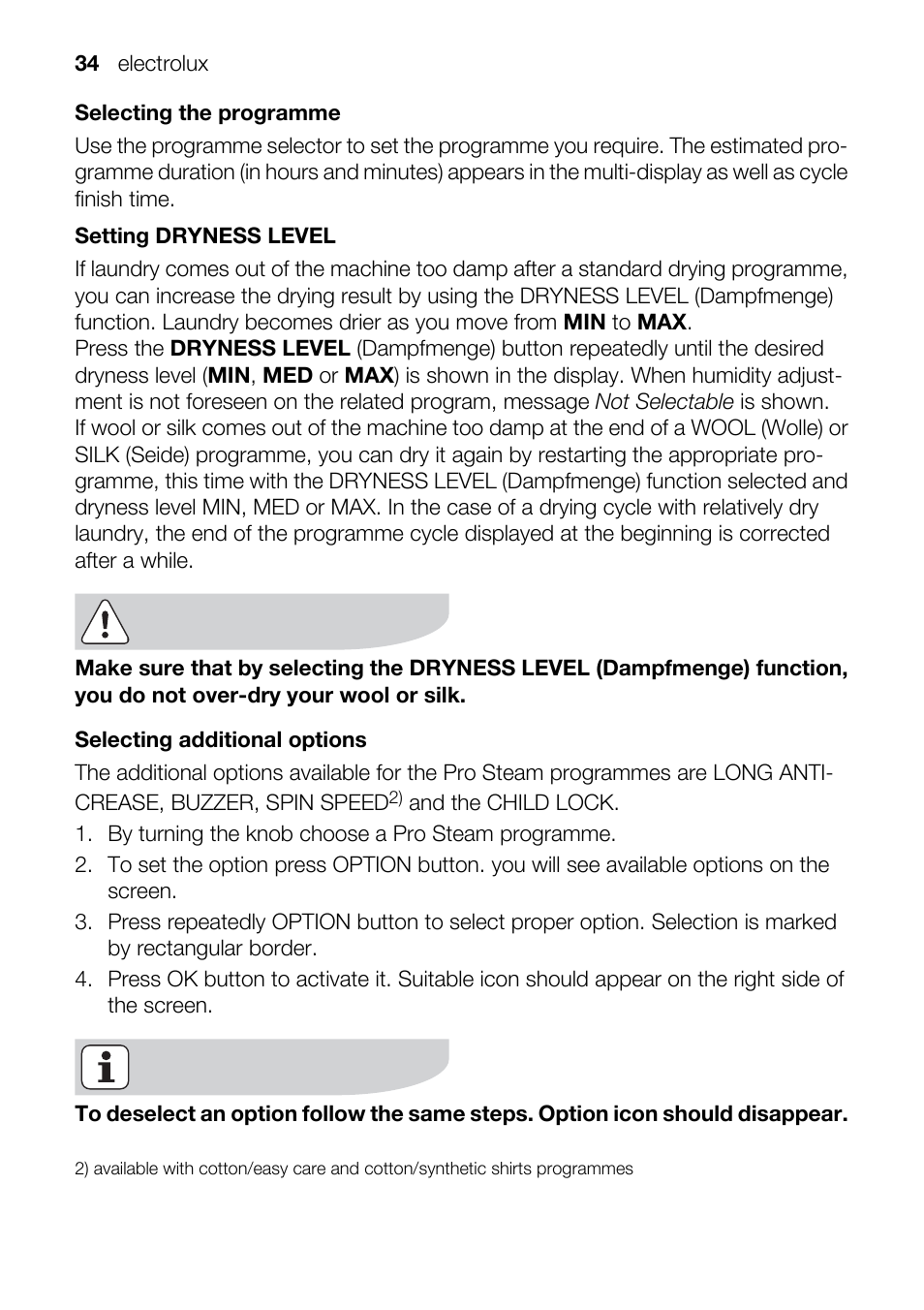 34 electrolux

Selecting the programme

Use the programme selector to set the programme you require. The estimated programme duration (in hours and minutes) appears in the multi-display as well as cycle finish time.

Setting DRYNESS LEVEL

If laundry comes out of the machine too damp after a standard drying programme, you can increase the drying result by using the DRYNESS LEVEL (Dampfmenge) function. Laundry becomes drier as you move from MIN to MAX.
Press the DRYNESS LEVEL (Dampfmenge) button repeatedly until the desired dryness level (MIN, MED or MAX) is shown in the display. When humidity adjustment is not foreseen on the related program, message Not Selectable is shown.
If wool or silk comes out of the machine too damp at the end of a WOOL (Wolle) or SILK (Seide) programme, you can dry it again by restarting the appropriate programme, this time with the DRYNESS LEVEL (Dampfmenge) function selected and dryness level MIN, MED or MAX. In the case of a drying cycle with relatively dry laundry, the end of the programme cycle displayed at the beginning is corrected after a while.

Make sure that by selecting the DRYNESS LEVEL (Dampfmenge) function, you do not over-dry your wool or silk.

Selecting additional options

The additional options available for the Pro Steam programmes are LONG ANTI-CREASE, BUZZER, SPIN SPEED$^{2)}$ and the CHILD LOCK.

1. By turning the knob choose a Pro Steam programme.
2. To set the option press OPTION button. you will see available options on the screen.
3. Press repeatedly OPTION button to select proper option. Selection is marked by rectangular border.
4. Press OK button to activate it. Suitable icon should appear on the right side of the screen.

To deselect an option follow the same steps. Option icon should disappear.

2) available with cotton/easy care and cotton/synthetic shirts programmes